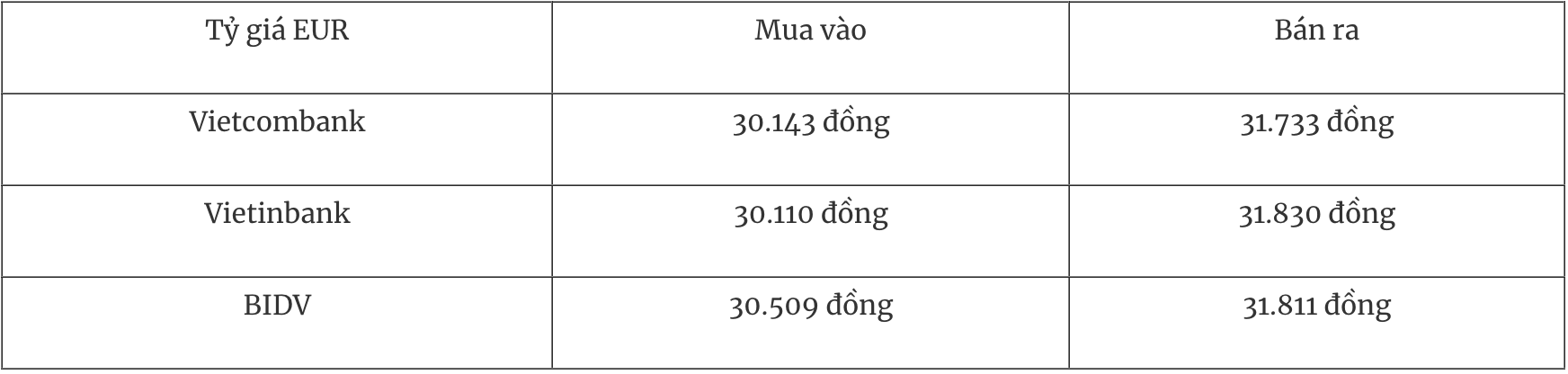 | Tỷ giá EUR | Mua vào | Bán ra |
|---|---|---|
| Vietcombank | 30.143 đồng | 31.733 đồng |
| Vietinbank | 30.110 đồng | 31.830 đồng |
| BIDV | 30.509 đồng | 31.811 đồng |